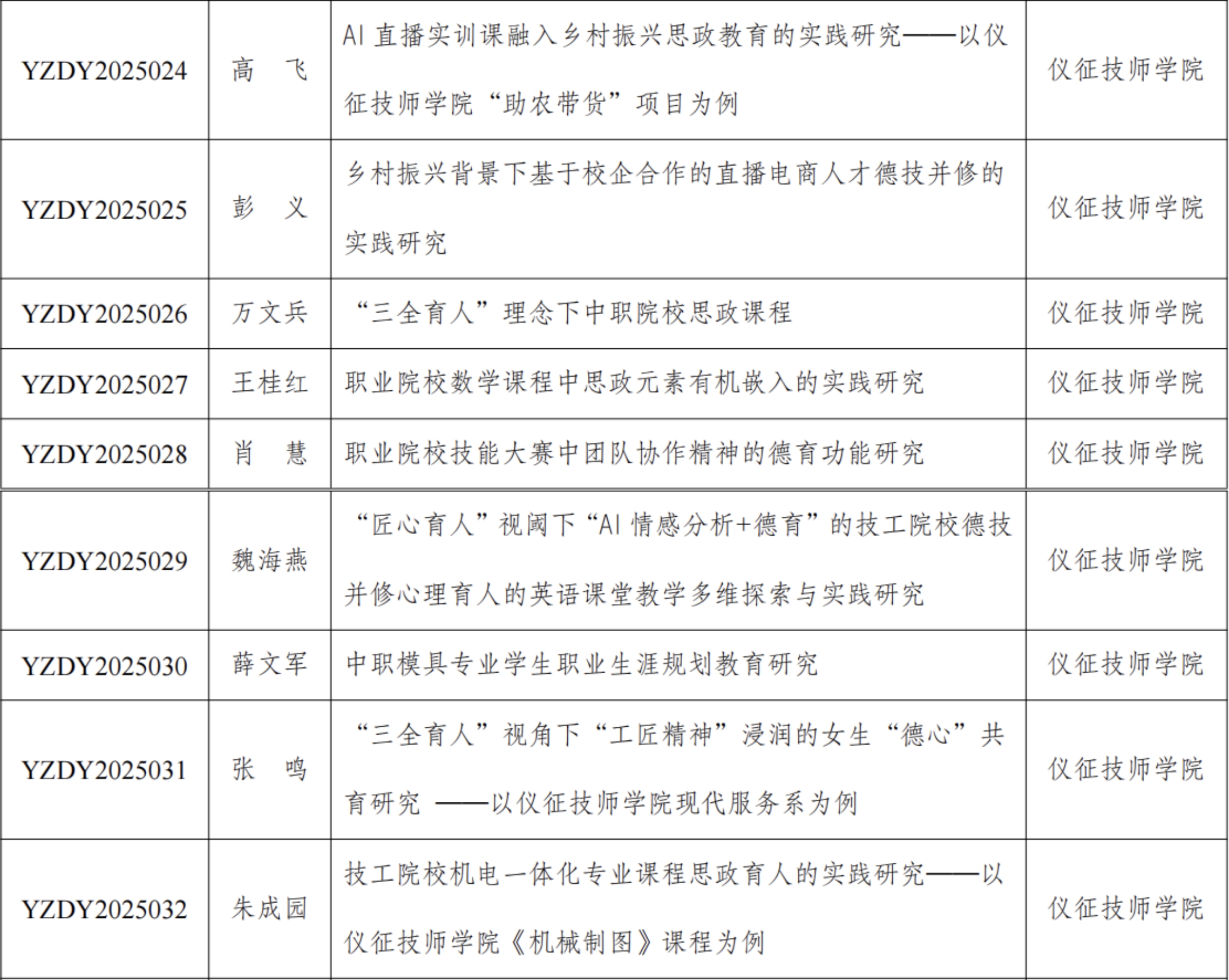 | YZDY2025024 | 高 飞 | AI直播实训课融入乡村振兴思政教育的实践研究——以仪征技师学院“助农带货”项目为例 | 仪征技师学院 |
|---|---|---|---|
| YZDY2025025 | 彭 义 | 乡村振兴背景下基于校企合作的直播电商人才德技并修的实践研究 | 仪征技师学院 |
| YZDY2025026 | 万文兵 | “三全育人”理念下中职院校思政课程 | 仪征技师学院 |
| YZDY2025027 | 王桂红 | 职业院校数学课程中思政元素有机嵌入的实践研究 | 仪征技师学院 |
| YZDY2025028 | 肖 慧 | 职业院校技能大赛中团队协作精神的德育功能研究 | 仪征技师学院 |
| YZDY2025029 | 魏海燕 | “匠心育人”视阈下“AI情感分析+德育”的技工院校德技并修心理育人的英语课堂教学多维探索与实践研究 | 仪征技师学院 |
| YZDY2025030 | 薛文军 | 中职模具专业学生职业生涯规划教育研究 | 仪征技师学院 |
| YZDY2025031 | 张 鸣 | “三全育人”视角下“工匠精神”浸润的女生“德心”共育研究 ——以仪征技师学院现代服务系为例 | 仪征技师学院 |
| YZDY2025032 | 朱成园 | 技工院校机电一体化专业课程思政育人的实践研究——以仪征技师学院《机械制图》课程为例 | 仪征技师学院 |